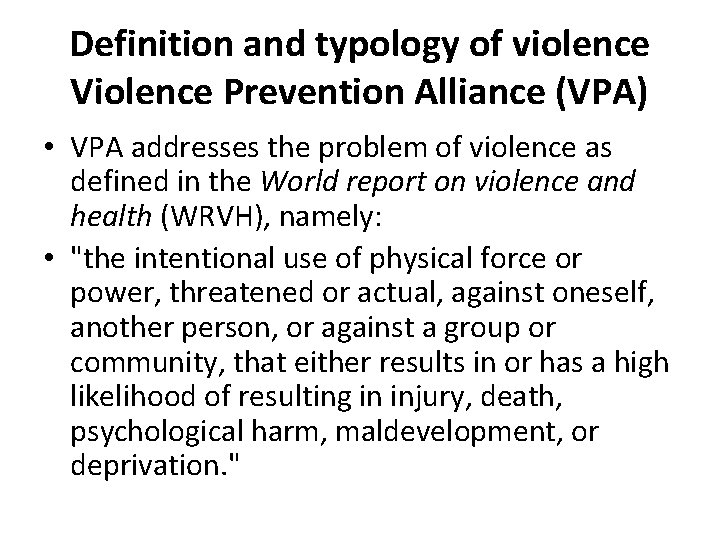 Definition and typology of violence
Violence Prevention Alliance (VPA)

• VPA addresses the problem of violence as defined in the World report on violence and health (WRVH), namely:
• "the intentional use of physical force or power, threatened or actual, against oneself, another person, or against a group or community, that either results in or has a high likelihood of resulting in injury, death, psychological harm, maldevelopment, or deprivation."